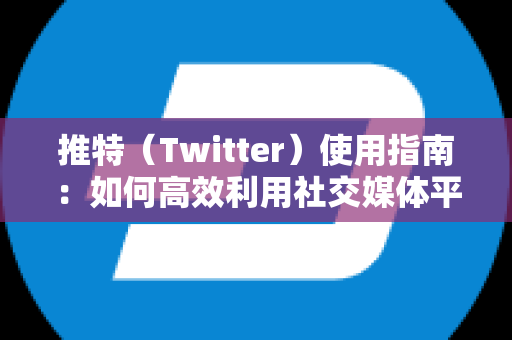 推特（Twitter）使用指南：如何高效利用社交媒体平